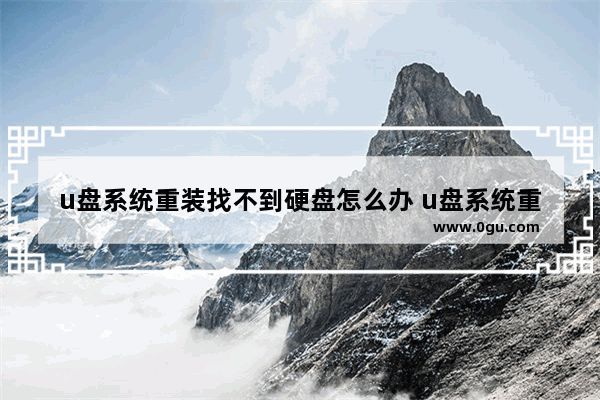 u盘系统重装找不到硬盘怎么办 u盘系统重

www.0gu.com